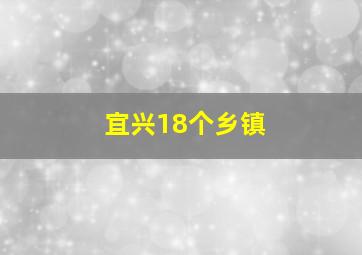 宜兴18个乡镇